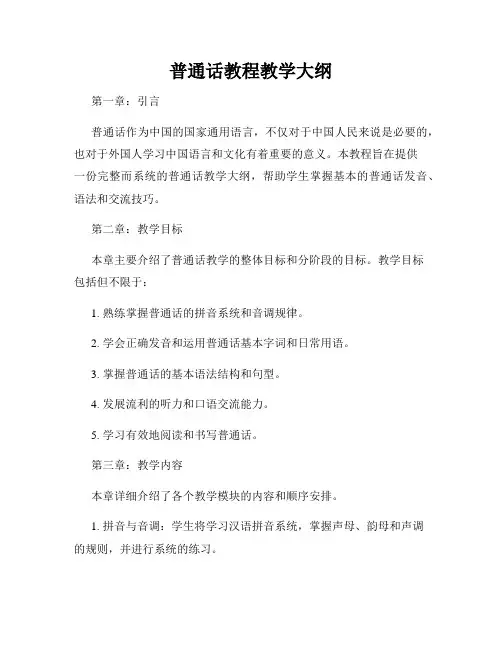 普通话教程教学大纲

第一章：引言

普通话作为中国的国家通用语言，不仅对于中国人民来说是必要的，也对于外国人学习中国语言和文化有着重要的意义。本教程旨在提供一份完整而系统的普通话教学大纲，帮助学生掌握基本的普通话发音、语法和交流技巧。

第二章：教学目标

本章主要介绍了普通话教学的整体目标和分阶段的目标。教学目标包括但不限于：

1. 熟练掌握普通话的拼音系统和音调规律。

2. 学会正确发音和运用普通话基本字词和日常用语。

3. 掌握普通话的基本语法结构和句型。

4. 发展流利的听力和口语交流能力。

5. 学习有效地阅读和书写普通话。

第三章：教学内容

本章详细介绍了各个教学模块的内容和顺序安排。

1. 拼音与音调：学生将学习汉语拼音系统，掌握声母、韵母和声调的规则，并进行系统的练习。